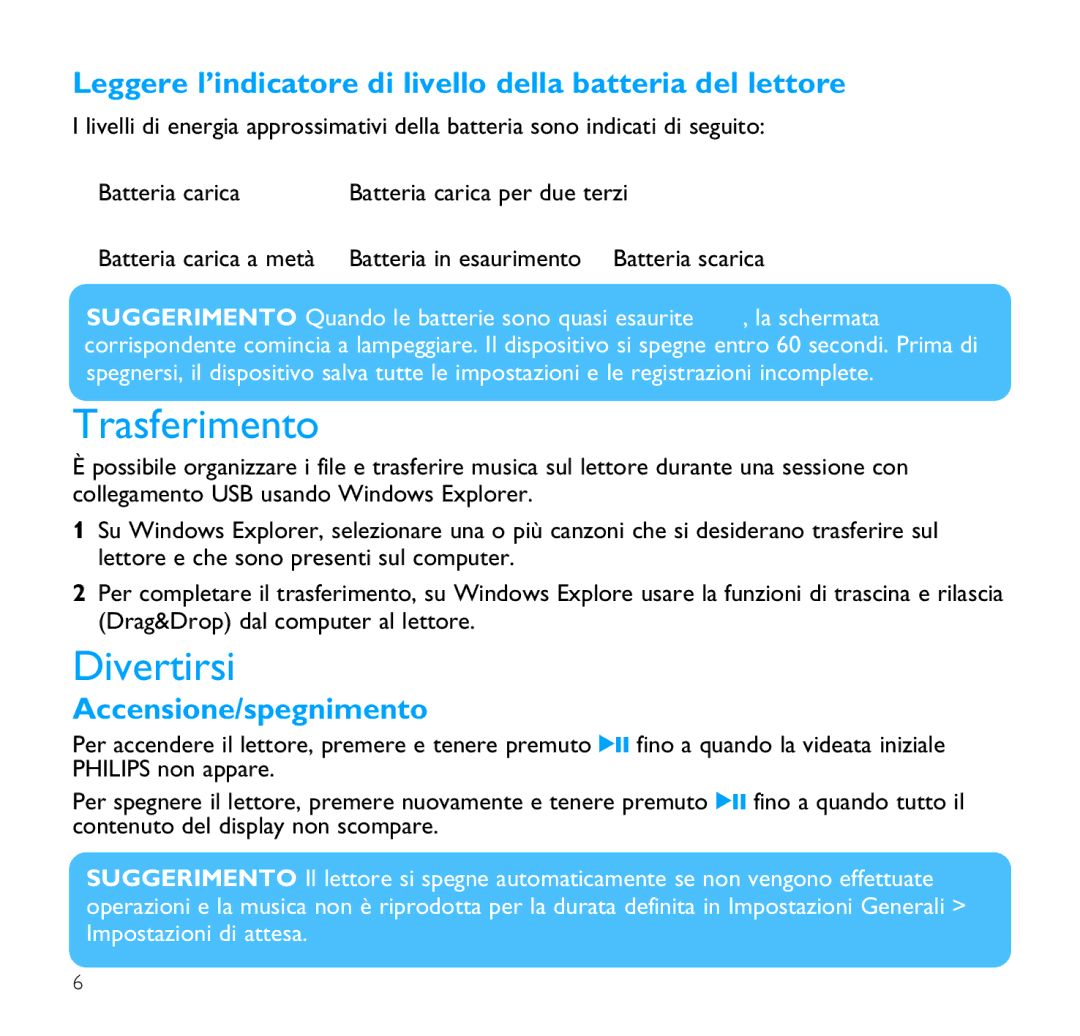 Leggere l'indicatore di livello della batteria del lettore

I livelli di energia approssimativi della batteria sono indicati di seguito:

Batteria carica    Batteria carica per due terzi

Batteria carica a metà    Batteria in esaurimento    Batteria scarica

SUGGERIMENTO Quando le batterie sono quasi esaurite , la schermata corrispondente comincia a lampeggiare. Il dispositivo si spegne entro 60 secondi. Prima di spegnersi, il dispositivo salva tutte le impostazioni e le registrazioni incomplete.

Trasferimento

È possibile organizzare i file e trasferire musica sul lettore durante una sessione con collegamento USB usando Windows Explorer.

1 Su Windows Explorer, selezionare una o più canzoni che si desiderano trasferire sul lettore e che sono presenti sul computer.

2 Per completare il trasferimento, su Windows Explore usare la funzioni di trascina e rilascia (Drag&Drop) dal computer al lettore.

Divertirsi

Accensione/spegnimento

Per accendere il lettore, premere e tenere premuto ▶II fino a quando la videata iniziale PHILIPS non appare.

Per spegnere il lettore, premere nuovamente e tenere premuto ▶II fino a quando tutto il contenuto del display non scompare.

SUGGERIMENTO Il lettore si spegne automaticamente se non vengono effettuate operazioni e la musica non è riprodotta per la durata definita in Impostazioni Generali > Impostazioni di attesa.

6